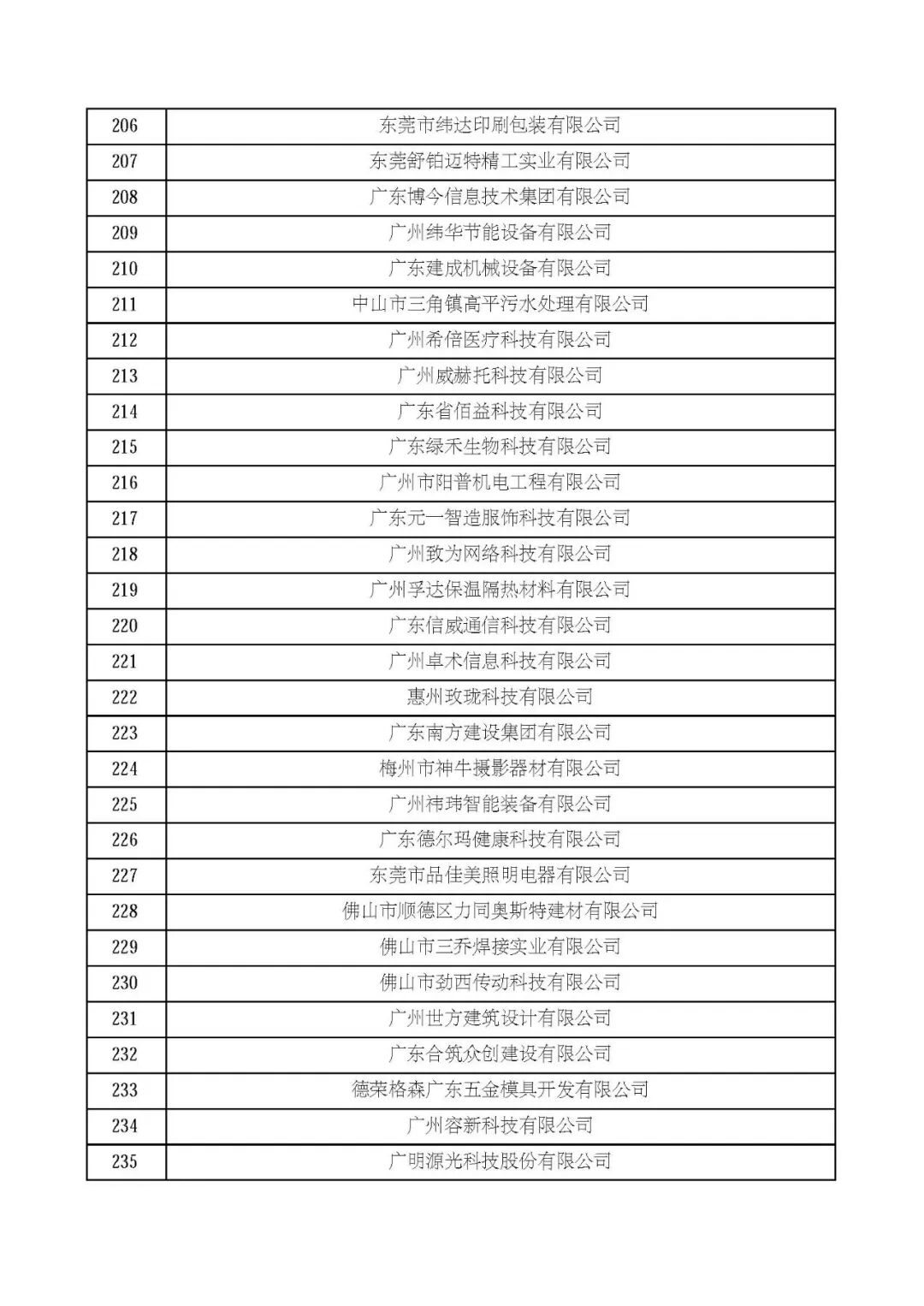 | 206 | 东莞市纬达印刷包装有限公司 |
|---|---|
| 207 | 东莞舒铂迈特精工实业有限公司 |
| 208 | 广东博今信息技术集团有限公司 |
| 209 | 广州纬华节能设备有限公司 |
| 210 | 广东建成机械设备有限公司 |
| 211 | 中山市三角镇高平污水处理有限公司 |
| 212 | 广州希倍医疗科技有限公司 |
| 213 | 广州威赫托科技有限公司 |
| 214 | 广东省佰益科技有限公司 |
| 215 | 广东绿禾生物科技有限公司 |
| 216 | 广州市阳普机电工程有限公司 |
| 217 | 广东元一智造服饰科技有限公司 |
| 218 | 广州致为网络科技有限公司 |
| 219 | 广州孚达保温隔热材料有限公司 |
| 220 | 广东信威通信科技有限公司 |
| 221 | 广州卓术信息科技有限公司 |
| 222 | 惠州玫珑科技有限公司 |
| 223 | 广东南方建设集团有限公司 |
| 224 | 梅州市神牛摄影器材有限公司 |
| 225 | 广州祎玮智能装备有限公司 |
| 226 | 广东德尔玛健康科技有限公司 |
| 227 | 东莞市品佳美照明电器有限公司 |
| 228 | 佛山市顺德区力同奥斯特建材有限公司 |
| 229 | 佛山市三乔焊接实业有限公司 |
| 230 | 佛山市劲西传动科技有限公司 |
| 231 | 广州世方建筑设计有限公司 |
| 232 | 广东合筑众创建设有限公司 |
| 233 | 德荣格森广东五金模具开发有限公司 |
| 234 | 广州容新科技有限公司 |
| 235 | 广明源光科技股份有限公司 |